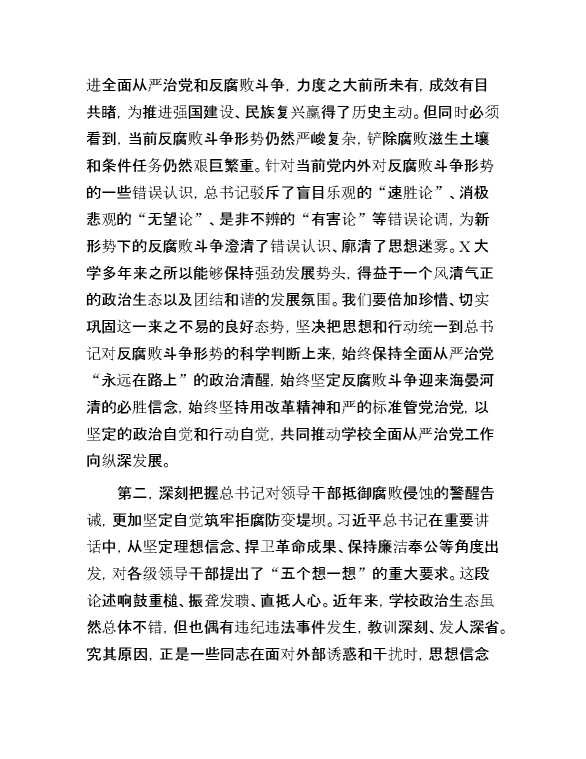 进全面从严治党和反腐败斗争，力度之大前所未有，成效有目共睹，为推进强国建设、民族复兴赢得了历史主动。但同时必须看到，当前反腐败斗争形势仍然严峻复杂，铲除腐败滋生土壤和条件任务仍然艰巨繁重。针对当前党内外对反腐败斗争形势的一些错误认识，总书记驳斥了盲目乐观的“速胜论”、消极悲观的“无望论”、是非不辨的“有害论”等错误论调，为新形势下的反腐败斗争澄清了错误认识、廓清了思想迷雾。X大学多年来之所以能够保持强劲发展势头，得益于一个风清气正的政治生态以及团结和谐的发展氛围。我们要倍加珍惜、切实巩固这一来之不易的良好态势，坚决把思想和行动统一到总书记对反腐败斗争形势的科学判断上来，始终保持全面从严治党“永远在路上”的政治清醒，始终坚定反腐败斗争迎来海晏河清的必胜信念，始终坚持用改革精神和严的标准管党治党，以坚定的政治自觉和行动自觉，共同推动学校全面从严治党工作向纵深发展。

第二，深刻把握总书记对领导干部抵御腐败侵蚀的警醒告诫，更加坚定自觉筑牢拒腐防变堤坝。习近平总书记在重要讲话中，从坚定理想信念、捍卫革命成果、保持廉洁奉公等角度出发，对各级领导干部提出了“五个想一想”的重大要求。这段论述响鼓重槌、振聋发聩、直抵人心。近年来，学校政治生态虽然总体不错，但也偶有违纪违法事件发生，教训深刻、发人深省。究其原因，正是一些同志在面对外部诱惑和干扰时，思想信念